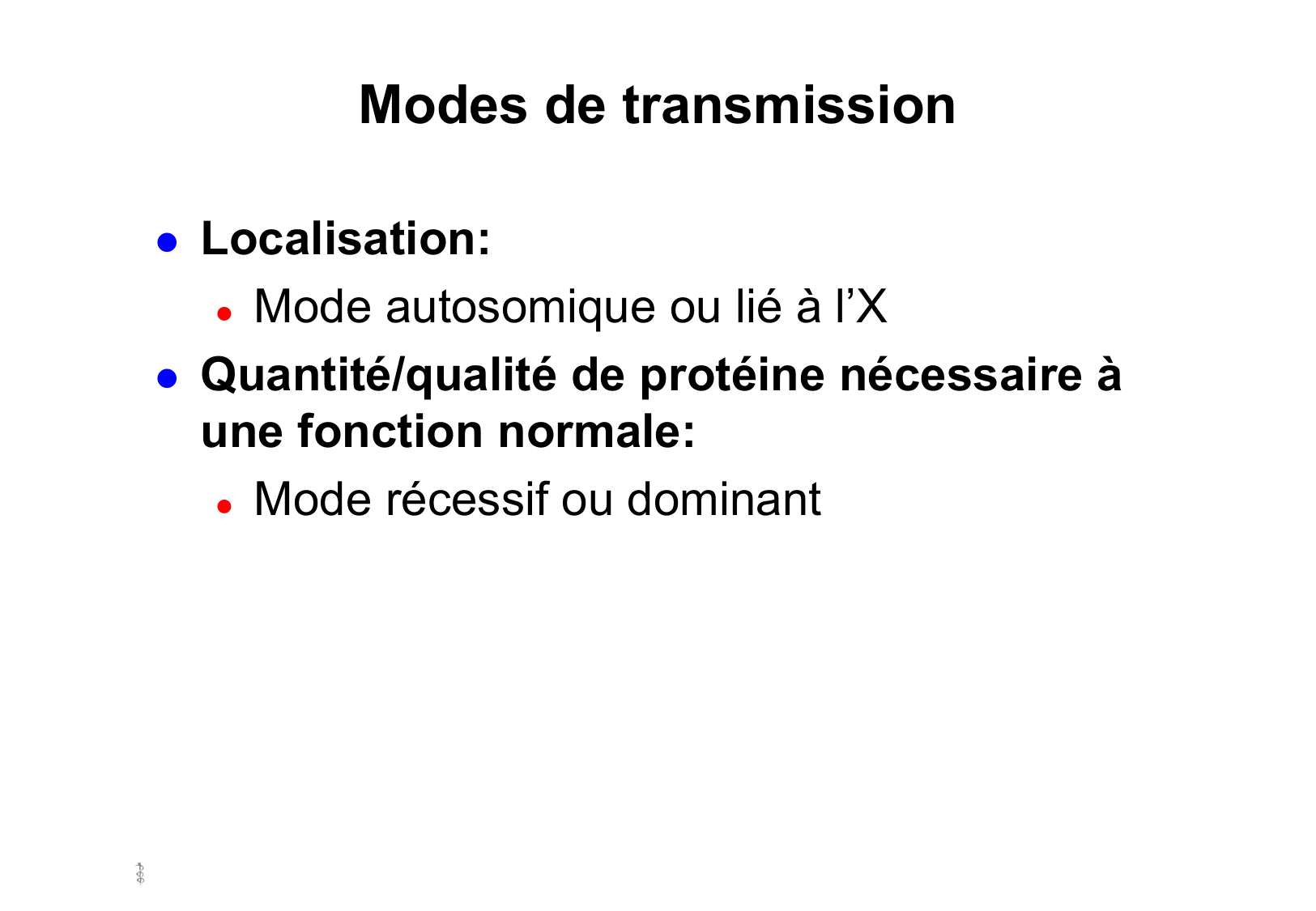 Modes de transmission

• Localisation:

• Mode autosomique ou lié à l'X

• Quantité/qualité de protéine nécessaire à une fonction normale:

• Mode récessif ou dominant